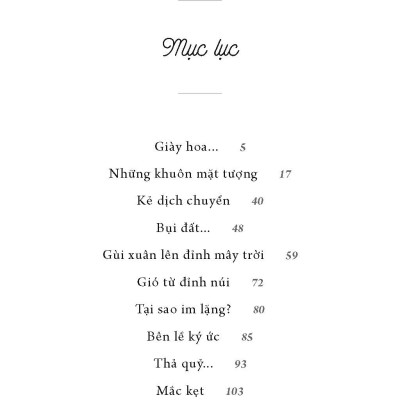 Mục lục

Giày hoa... 5

Những khuôn mặt tượng 17

Kẻ dịch chuyển 40

Bụi đất... 48

Gùi xuân lên đỉnh mây trời 59

Gió từ đỉnh núi 72

Tại sao im lặng? 80

Bên lề ký ức 85

Thả quỷ... 93

Mắc kẹt 103